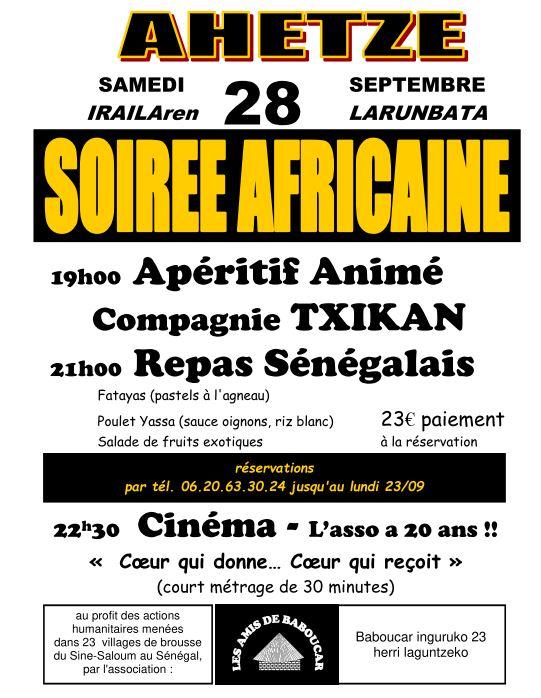 AHETZE

SAMEDI
IRAILAren

28

SEPTEMBRE
LARUNBATA

SOIREE AFRICAINE

19h00 Apéritif Animé

Compagnie TXIKAN

21h00 Repas Sénégalais

Fatayas (pastels à l'agneau)

Poulet Yassa (sauce oignons, riz blanc)

Salade de fruits exotiques

23€ paiement
à la réservation

réservations
par tél. 06.20.63.30.24 jusqu'au lundi 23/09

22h30 Cinéma - L'asso a 20 ans !!

« Cœur qui donne… Cœur qui reçoit »
(court métrage de 30 minutes)

au profit des actions humanitaires menées dans 23 villages de brousse du Sine-Saloum au Sénégal, par l'association :

LES AMIS DE BABOUCAR

Baboucar inguruko 23 herri laguntzeko